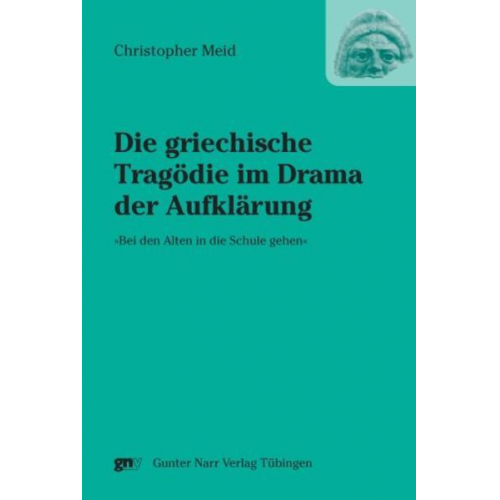 Christopher Meid

Die griechische Tragödie im Drama der Aufklärung

»Bei den Alten in die Schule gehen«

gnv Gunter Narr Verlag Tübingen